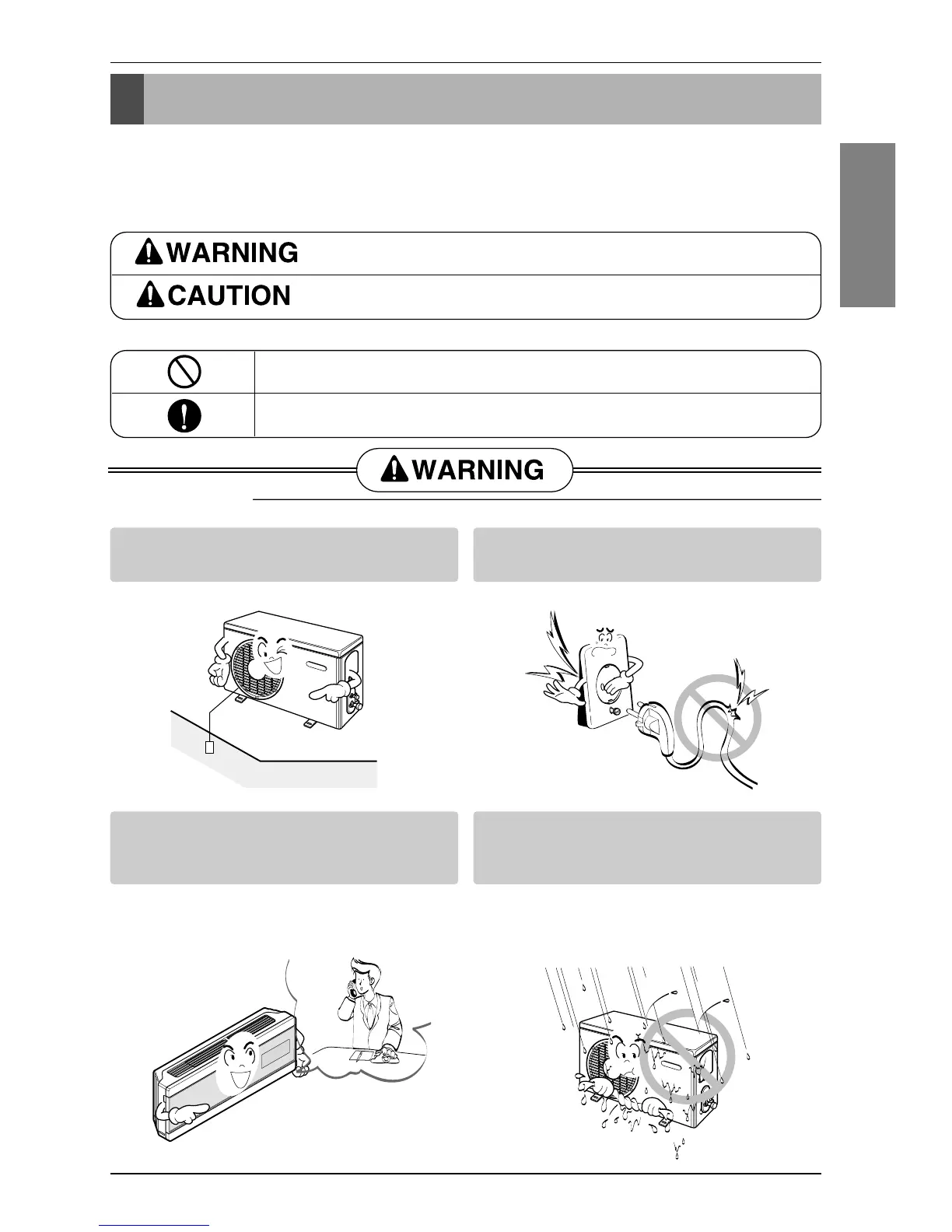 WARNING

CAUTION

WARNING